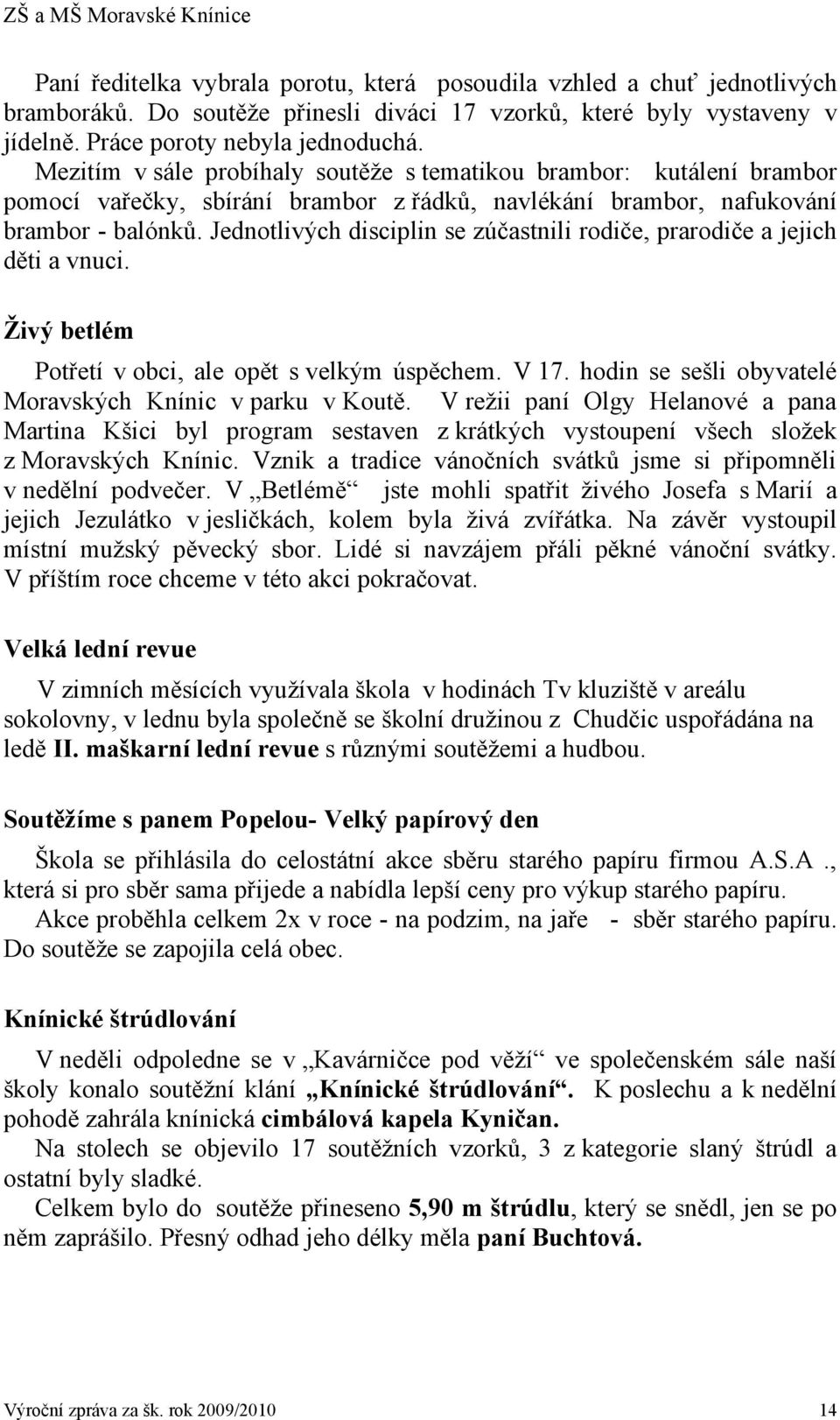 ZŠ a MŠ Moravské Knínice

Paní ředitelka vybrala porotu, která posoudila vzhled a chuť jednotlivých bramboráků. Do soutěže přinesli diváci 17 vzorků, které byly vystaveny v jídelně. Práce poroty nebyla jednoduchá.

Mezitím v sále probíhaly soutěže s tematikou brambor: kutálení brambor pomocí vařečky, sbírání brambor z řádků, navlékání brambor, nafukování brambor - balónků. Jednotlivých disciplin se zúčastnili rodiče, prarodiče a jejich děti a vnuci.

Živý betlém

Potřetí v obci, ale opět s velkým úspěchem. V 17. hodin se sešli obyvatelé Moravských Knínic v parku v Koutě. V režii paní Olgy Helanové a pana Martina Kšici byl program sestaven z krátkých vystoupení všech složek z Moravských Knínic. Vznik a tradice vánočních svátků jsme si připomněli v nedělní podvečer. V „Betlémě“ jste mohli spatřit živého Josefa s Marií a jejich Jezulátko v jesličkách, kolem byla živá zvířátka. Na závěr vystoupil místní mužský pěvecký sbor. Lidé si navzájem přáli pěkné vánoční svátky. V příštím roce chceme v této akci pokračovat.

Velká lední revue

V zimních měsících využívala škola v hodinách Tv kluziště v areálu sokolovny, v lednu byla společně se školní družinou z Chudčic uspořádána na ledě II. maškarní lední revue s různými soutěžemi a hudbou.

Soutěžíme s panem Popelou- Velký papírový den

Škola se přihlásila do celostátní akce sběru starého papíru firmou A.S.A ., která si pro sběr sama přijede a nabídla lepší ceny pro výkup starého papíru.

Akce proběhla celkem 2x v roce - na podzim, na jaře - sběr starého papíru. Do soutěže se zapojila celá obec.

Knínické štrúdlování

V neděli odpoledne se v „Kavárničce pod věží“ ve společenském sále naší školy konalo soutěžní klání „Knínické štrúdlování“. K poslechu a k nedělní pohodě zahrála knínická cimbálová kapela Kyničan.

Na stolech se objevilo 17 soutěžních vzorků, 3 z kategorie slaný štrúdl a ostatní byly sladké.

Celkem bylo do soutěže přineseno 5,90 m štrúdlu, který se snědl, jen se po něm zaprášilo. Přesný odhad jeho délky měla paní Buchtová.

Výroční zpráva za šk. rok 2009/2010 14